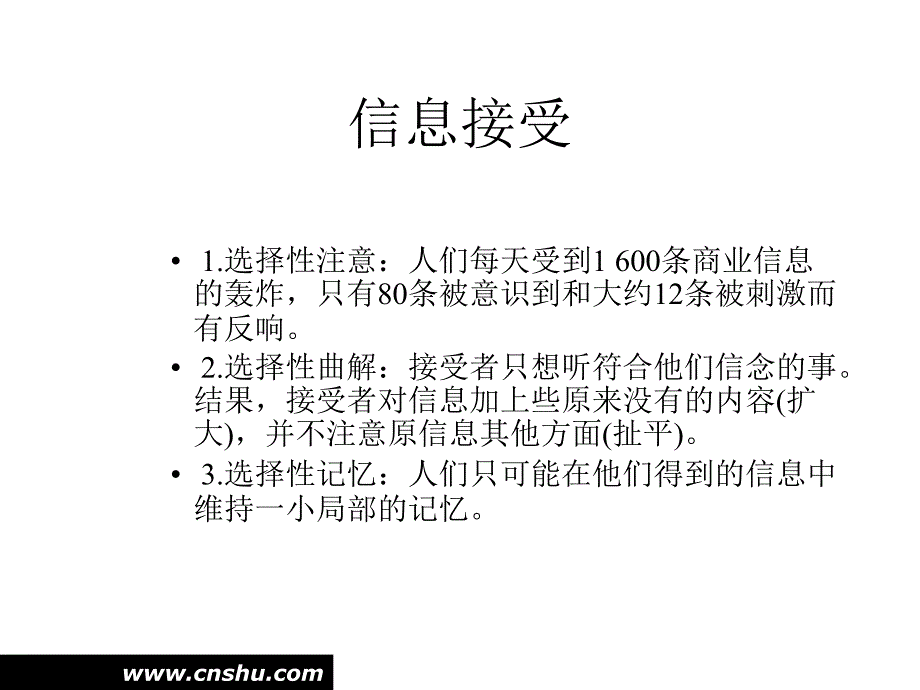 信息接受

• 1.选择性注意：人们每天受到1 600条商业信息的轰炸，只有80条被意识到和大约12条被刺激而有反响。
• 2.选择性曲解：接受者只想听符合他们信念的事。结果，接受者对信息加上些原来没有的内容(扩大)，并不注意原信息其他方面(扯平)。
• 3.选择性记忆：人们只可能在他们得到的信息中维持一小局部的记忆。

www.cnshu.com